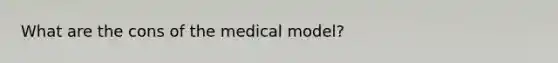 What are the cons of the medical model?